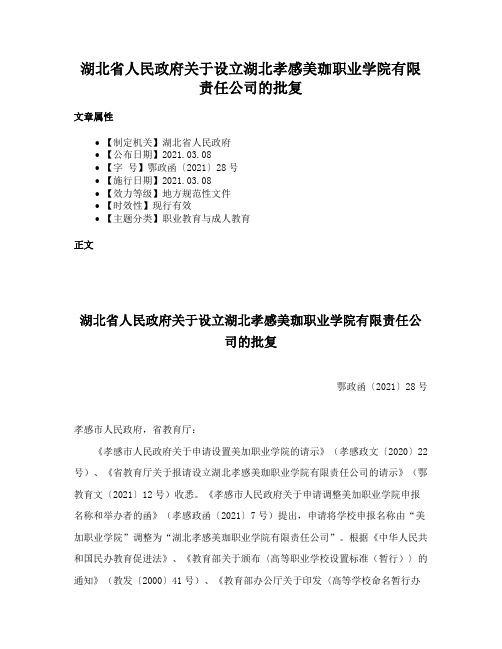 湖北省人民政府关于设立湖北孝感美珈职业学院有限责任公司的批复

文章属性

• 【制定机关】湖北省人民政府
• 【公布日期】2021.03.08
• 【字　号】鄂政函〔2021〕28号
• 【施行日期】2021.03.08
• 【效力等级】地方规范性文件
• 【时效性】现行有效
• 【主题分类】职业教育与成人教育

正文

湖北省人民政府关于设立湖北孝感美珈职业学院有限责任公司的批复

鄂政函〔2021〕28号

孝感市人民政府，省教育厅：

《孝感市人民政府关于申请设置美加职业学院的请示》（孝感政文〔2020〕22号）、《省教育厅关于报请设立湖北孝感美珈职业学院有限责任公司的请示》（鄂教育文〔2021〕12号）收悉。《孝感市人民政府关于申请调整美加职业学院申报名称和举办者的函》（孝感政函〔2021〕7号）提出，申请将学校申报名称由“美加职业学院”调整为“湖北孝感美珈职业学院有限责任公司”。根据《中华人民共和国民办教育促进法》、《教育部关于颁布〈高等职业学校设置标准（暂行）〉的通知》（教发〔2000〕41号）、《教育部办公厅关于印发〈高等学校命名暂行办